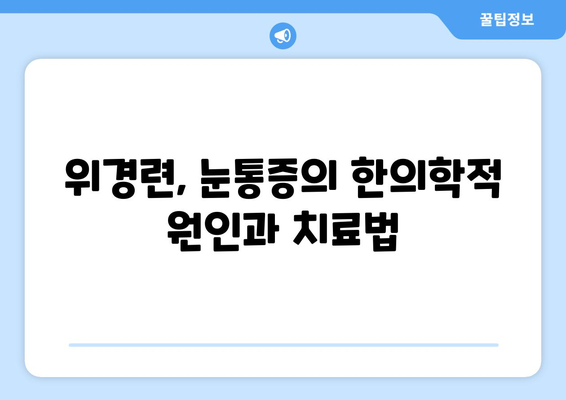 꿀팁정보

위경련, 눈통증의 한의학적 원인과 치료법